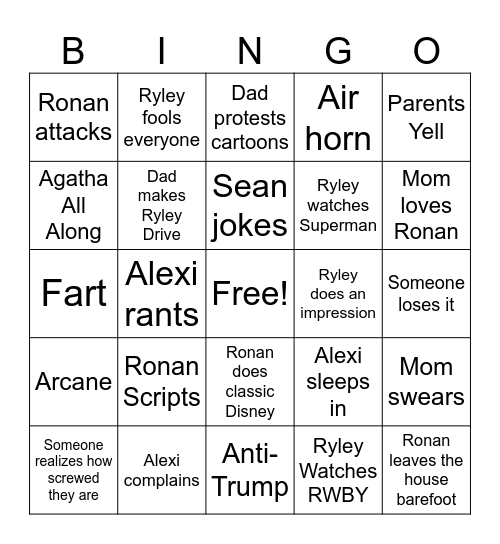 | B | I | N | G | O |
|---|---|---|---|---|
| Ronan attacks | Ryley fools everyone | Dad protests cartoons | Air horn | Parents Yell |
| Agatha All Along | Dad makes Ryley Drive | Sean jokes | Ryley watches Superman | Mom loves Ronan |
| Fart | Alexi rants | Free! | Ryley does an impression | Someone loses it |
| Arcane | Ronan Scripts | Ronan does classic Disney | Alexi sleeps in | Mom swears |
| Someone realizes how screwed they are | Alexi complains | Anti-Trump | Ryley Watches RWBY | Ronan leaves the house barefoot |